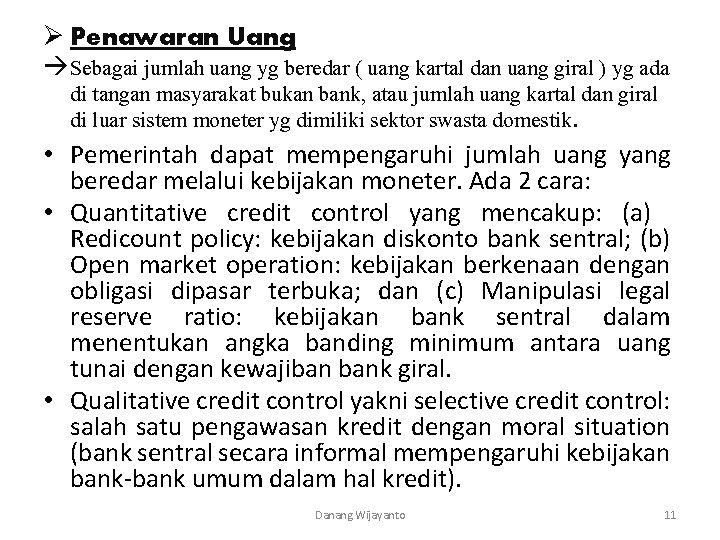 ➢ Penawaran Uang
→Sebagai jumlah uang yg beredar ( uang kartal dan uang giral ) yg ada di tangan masyarakat bukan bank, atau jumlah uang kartal dan giral di luar sistem moneter yg dimiliki sektor swasta domestik.

• Pemerintah dapat mempengaruhi jumlah uang yang beredar melalui kebijakan moneter. Ada 2 cara:
• Quantitative credit control yang mencakup: (a) Redicount policy: kebijakan diskonto bank sentral; (b) Open market operation: kebijakan berkenaan dengan obligasi dipasar terbuka; dan (c) Manipulasi legal reserve ratio: kebijakan bank sentral dalam menentukan angka banding minimum antara uang tunai dengan kewajiban bank giral.
• Qualitative credit control yakni selective credit control: salah satu pengawasan kredit dengan moral situation (bank sentral secara informal mempengaruhi kebijakan bank-bank umum dalam hal kredit).

Danang Wijayanto 11